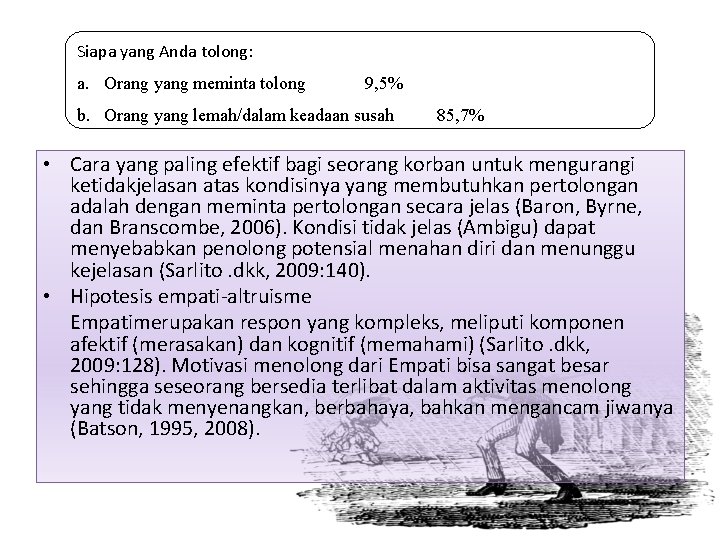 Siapa yang Anda tolong:

a. Orang yang meminta tolong 9,5%

b. Orang yang lemah/dalam keadaan susah 85,7%

• Cara yang paling efektif bagi seorang korban untuk mengurangi ketidakjelasan atas kondisinya yang membutuhkan pertolongan adalah dengan meminta pertolongan secara jelas (Baron, Byrne, dan Branscombe, 2006). Kondisi tidak jelas (Ambigu) dapat menyebabkan penolong potensial menahan diri dan menunggu kejelasan (Sarlito .dkk, 2009:140).

• Hipotesis empati-altruisme

Empatimerupakan respon yang kompleks, meliputi komponen afektif (merasakan) dan kognitif (memahami) (Sarlito .dkk, 2009:128). Motivasi menolong dari Empati bisa sangat besar sehingga seseorang bersedia terlibat dalam aktivitas menolong yang tidak menyenangkan, berbahaya, bahkan mengancam jiwanya (Batson, 1995, 2008).